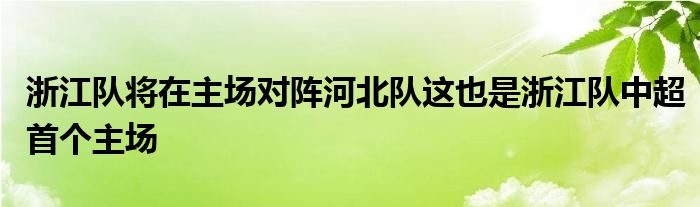 浙江队将在主场对阵河北队这也是浙江队中超首个主场